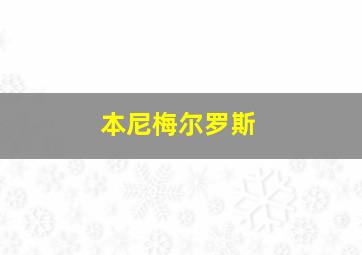 本尼梅尔罗斯